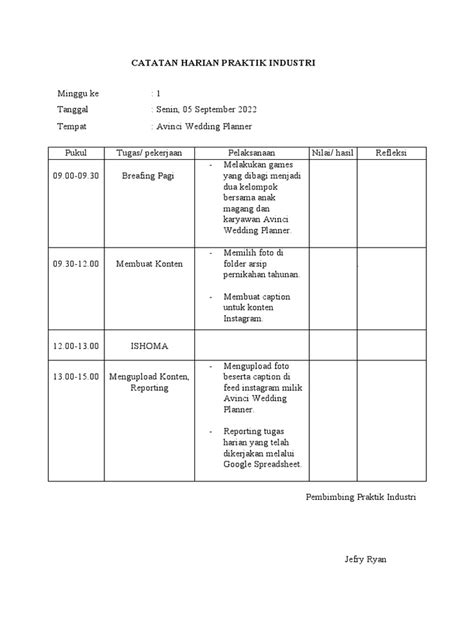 CATATAN HARIAN PRAKTIK INDUSTRI

Minggu ke : 1

Tanggal : Senin, 05 September 2022

Tempat : Avinci Wedding Planner

| Pukul | Tugas/ pekerjaan | Pelaksanaan | Nilai/ hasil | Refleksi |
|---|---|---|---|---|
| 09.00-09.30 | Breafing Pagi | - Melakukan games yang dibagi menjadi dua kelompok bersama anak magang dan karyawan Avinci Wedding Planner. | | |
| 09.30-12.00 | Membuat Konten | - Memilih foto di folder arsip pernikahan tahunan. - Membuat caption untuk konten Instagram. | | |
| 12.00-13.00 | ISHOMA | | | |
| 13.00-15.00 | Mengupload Konten, Reporting | - Mengupload foto beserta caption di feed instagram milik Avinci Wedding Planner. - Reporting tugas harian yang telah dikerjakan melalui Google Spreadsheet. | | |

Pembimbing Praktik Industri

Jefry Ryan